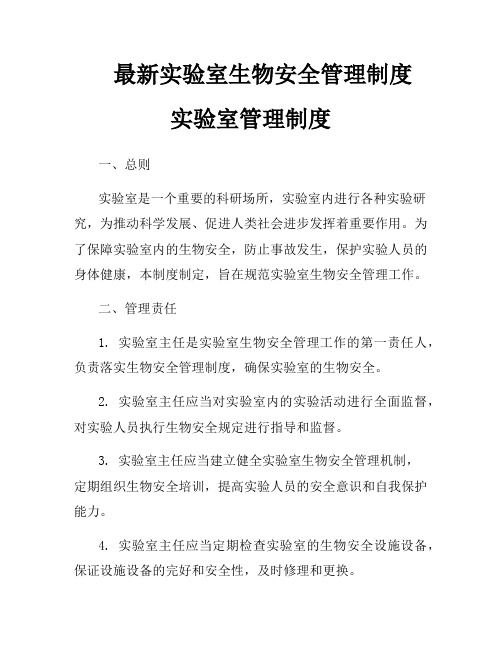 最新实验室生物安全管理制度

实验室管理制度

一、总则

实验室是一个重要的科研场所，实验室内进行各种实验研究，为推动科学发展、促进人类社会进步发挥着重要作用。为了保障实验室内的生物安全，防止事故发生，保护实验人员的身体健康，本制度制定，旨在规范实验室生物安全管理工作。

二、管理责任

1. 实验室主任是实验室生物安全管理工作的第一责任人，负责落实生物安全管理制度，确保实验室的生物安全。

2. 实验室主任应当对实验室内的实验活动进行全面监督，对实验人员执行生物安全规定进行指导和监督。

3. 实验室主任应当建立健全实验室生物安全管理机制，定期组织生物安全培训，提高实验人员的安全意识和自我保护能力。

4. 实验室主任应当定期检查实验室的生物安全设施设备，保证设施设备的完好和安全性，及时修理和更换。